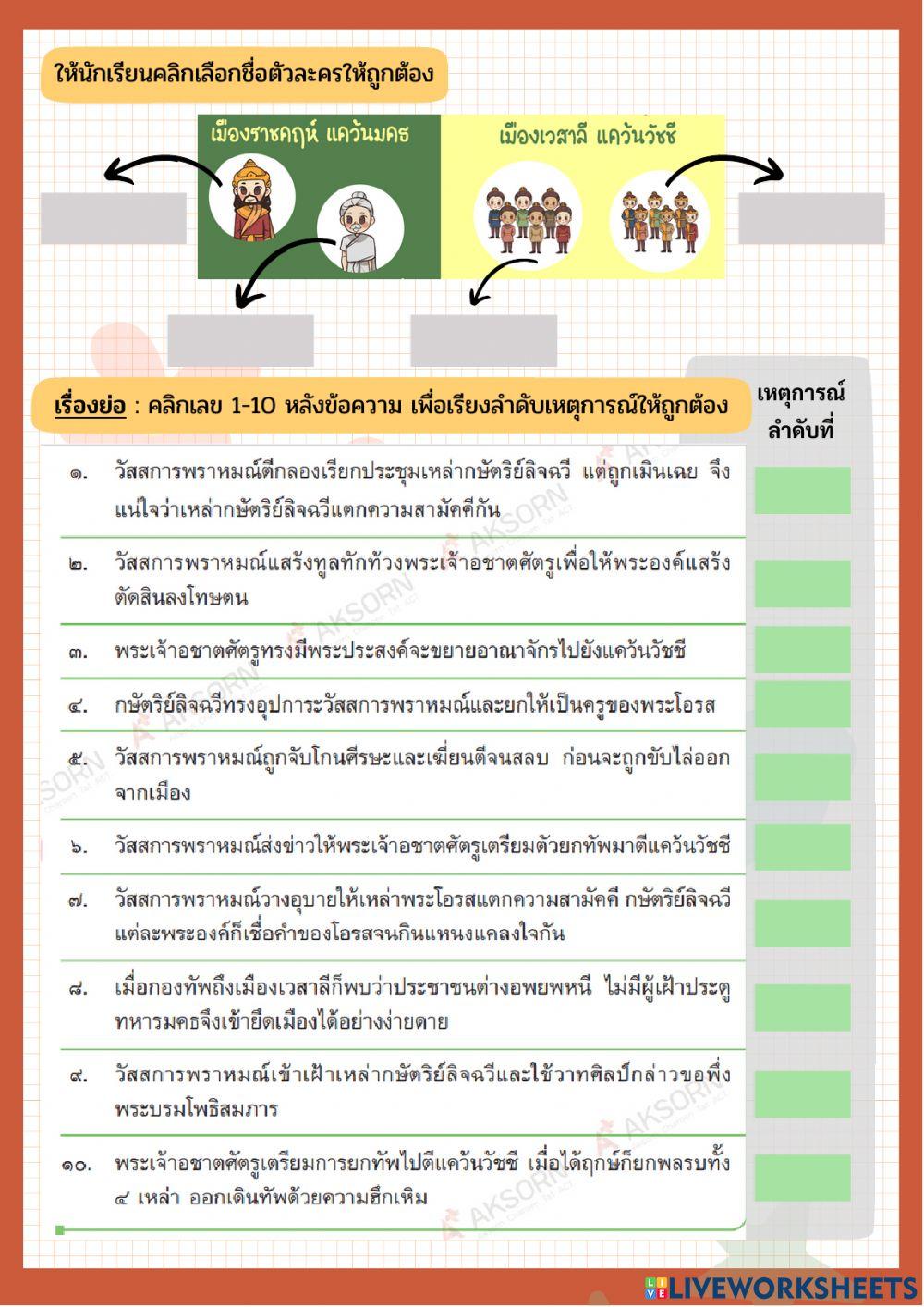 ให้นักเรียนคลิกเลือกชื่อตัวละครให้ถูกต้อง

เมืองราชคฤห์ แคว้นมคธ

เมืองเวสาลี แคว้นวัชชี

เรื่องย่อ : คลิกเลข 1-10 หลังข้อความ เพื่อเรียงลำดับเหตุการณ์ให้ถูกต้อง

เหตุการณ์ลำดับที่

๑. วัสสการพราหมณ์ตีกลองเรียกประชุมเหล่ากษัตริย์ลิจฉวี แต่ถูกเมินเฉย จึงแน่ใจว่าเหล่ากษัตริย์ลิจฉวีแตกความสามัคคีกัน

๒. วัสสการพราหมณ์แสร้งทูลทักท้วงพระเจ้าอชาตศัตรูเพื่อให้พระองค์แสร้งตัดสินลงโทษตน

๓. พระเจ้าอชาตศัตรูทรงมีพระประสงค์จะขยายอาณาจักรไปยังแคว้นวัชชี

๔. กษัตริย์ลิจฉวีทรงอุปการะวัสสการพราหมณ์และยกให้เป็นครูของพระโอรส

๕. วัสสการพราหมณ์ถูกจับโกนศีรษะและเฆี่ยนตีจนสลบ ก่อนจะถูกขับไล่ออกจากเมือง

๖. วัสสการพราหมณ์ส่งข่าวให้พระเจ้าอชาตศัตรูเตรียมตัวยกทัพมาตีแคว้นวัชชี

๗. วัสสการพราหมณ์วางอุบายให้เหล่าพระโอรสแตกความสามัคคี กษัตริย์ลิจฉวีแต่ละพระองค์ก็เชื่อคำของโอรสจนกินแหนงแคลงใจกัน

๘. เมื่อกองทัพถึงเมืองเวสาลีก็พบว่าประชาชนต่างอพยพหนี ไม่มีผู้เฝ้าประตู ทหารมคธจึงเข้ายึดเมืองได้อย่างง่ายดาย

๙. วัสสการพราหมณ์เข้าเฝ้าเหล่ากษัตริย์ลิจฉวีและใช้วาทศิลป์กล่าวขอพึ่งพระบรมโพธิสมภาร

๑๐. พระเจ้าอชาตศัตรูเตรียมการยกทัพไปตีแคว้นวัชชี เมื่อได้ฤกษ์ก็ยกพลรบทั้ง ๔ เหล่า ออกเดินทัพด้วยความฮึกเหิม

AKSORN

LIVEWORKSHEETS